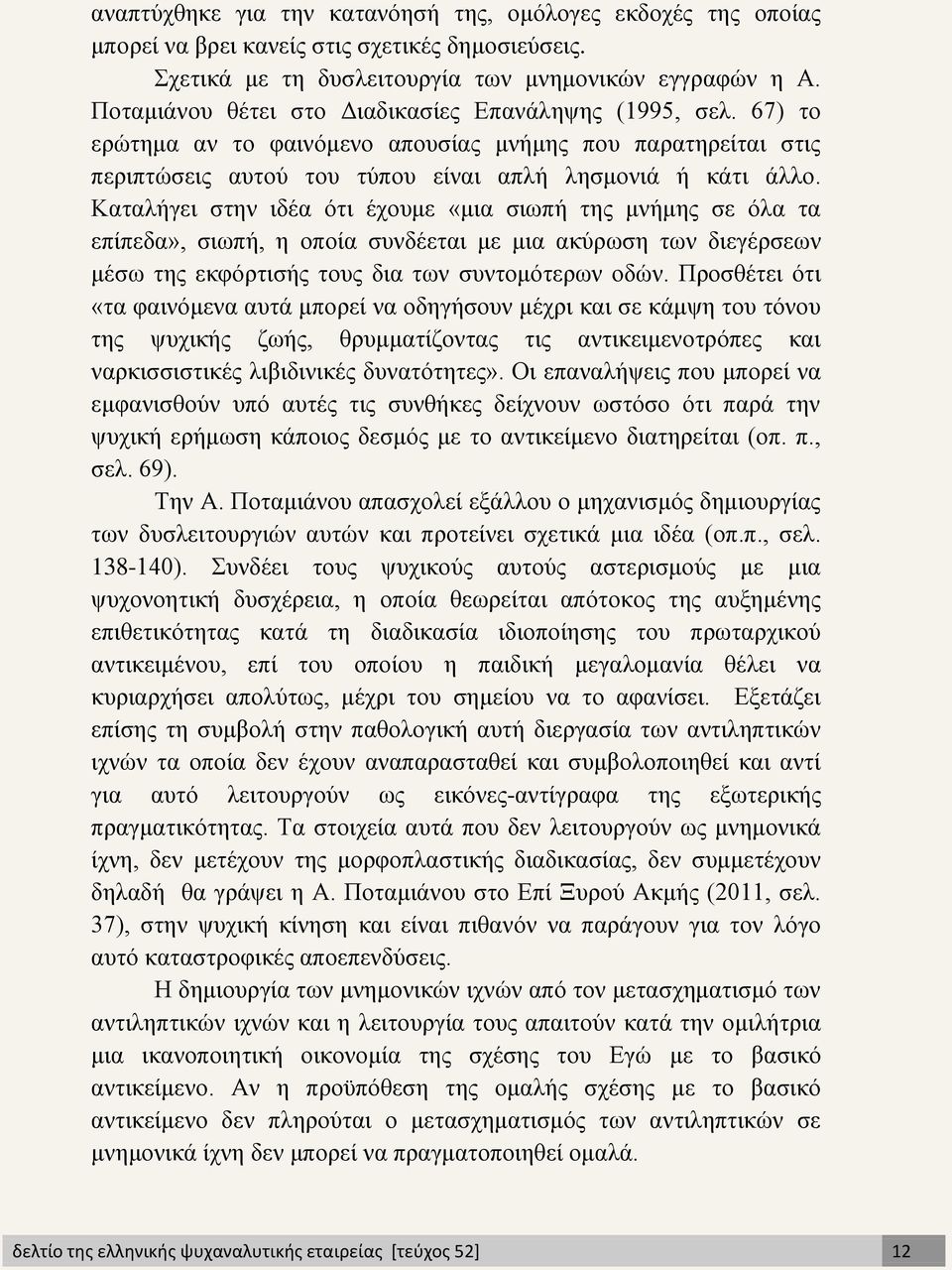 αναπτύχθηκε για την κατανόησή της, ομόλογες εκδοχές της οποίας μπορεί να βρει κανείς στις σχετικές δημοσιεύσεις.

Σχετικά με τη δυσλειτουργία των μνημονικών εγγραφών η Α. Ποταμιάνου θέτει στο Διαδικασίες Επανάληψης (1995, σελ. 67) το ερώτημα αν το φαινόμενο απουσίας μνήμης που παρατηρείται στις περιπτώσεις αυτού του τύπου είναι απλή λησμονιά ή κάτι άλλο. Καταλήγει στην ιδέα ότι έχουμε «μια σιωπή της μνήμης σε όλα τα επίπεδα», σιωπή, η οποία συνδέεται με μια ακύρωση των διεγέρσεων μέσω της εκφόρτισής τους δια των συντομότερων οδών. Προσθέτει ότι «τα φαινόμενα αυτά μπορεί να οδηγήσουν μέχρι και σε κάμψη του τόνου της ψυχικής ζωής, θρυμματίζοντας τις αντικειμενοτρόπες και ναρκισσιστικές λιβιδινικές δυνατότητες». Οι επαναλήψεις που μπορεί να εμφανισθούν υπό αυτές τις συνθήκες δείχνουν ωστόσο ότι παρά την ψυχική ερήμωση κάποιος δεσμός με το αντικείμενο διατηρείται (οπ. π., σελ. 69).

Την Α. Ποταμιάνου απασχολεί εξάλλου ο μηχανισμός δημιουργίας των δυσλειτουργιών αυτών και προτείνει σχετικά μια ιδέα (οπ.π., σελ. 138-140). Συνδέει τους ψυχικούς αυτούς αστερισμούς με μια ψυχονοητική δυσχέρεια, η οποία θεωρείται απότοκος της αυξημένης επιθετικότητας κατά τη διαδικασία ιδιοποίησης του πρωταρχικού αντικειμένου, επί του οποίου η παιδική μεγαλομανία θέλει να κυριαρχήσει απολύτως, μέχρι του σημείου να το αφανίσει. Εξετάζει επίσης τη συμβολή στην παθολογική αυτή διεργασία των αντιληπτικών ιχνών τα οποία δεν έχουν αναπαρασταθεί και συμβολοποιηθεί και αντί για αυτό λειτουργούν ως εικόνες-αντίγραφα της εξωτερικής πραγματικότητας. Τα στοιχεία αυτά που δεν λειτουργούν ως μνημονικά ίχνη, δεν μετέχουν της μορφοπλαστικής διαδικασίας, δεν συμμετέχουν δηλαδή θα γράψει η Α. Ποταμιάνου στο Επί Ξυρού Ακμής (2011, σελ. 37), στην ψυχική κίνηση και είναι πιθανόν να παράγουν για τον λόγο αυτό καταστροφικές αποεπενδύσεις.

Η δημιουργία των μνημονικών ιχνών από τον μετασχηματισμό των αντιληπτικών ιχνών και η λειτουργία τους απαιτούν κατά την ομιλήτρια μια ικανοποιητική οικονομία της σχέσης του Εγώ με το βασικό αντικείμενο. Αν η προϋπόθεση της ομαλής σχέσης με το βασικό αντικείμενο δεν πληρούται ο μετασχηματισμός των αντιληπτικών σε μνημονικά ίχνη δεν μπορεί να πραγματοποιηθεί ομαλά.

δελτίο της ελληνικής ψυχαναλυτικής εταιρείας [τεύχος 52] 12